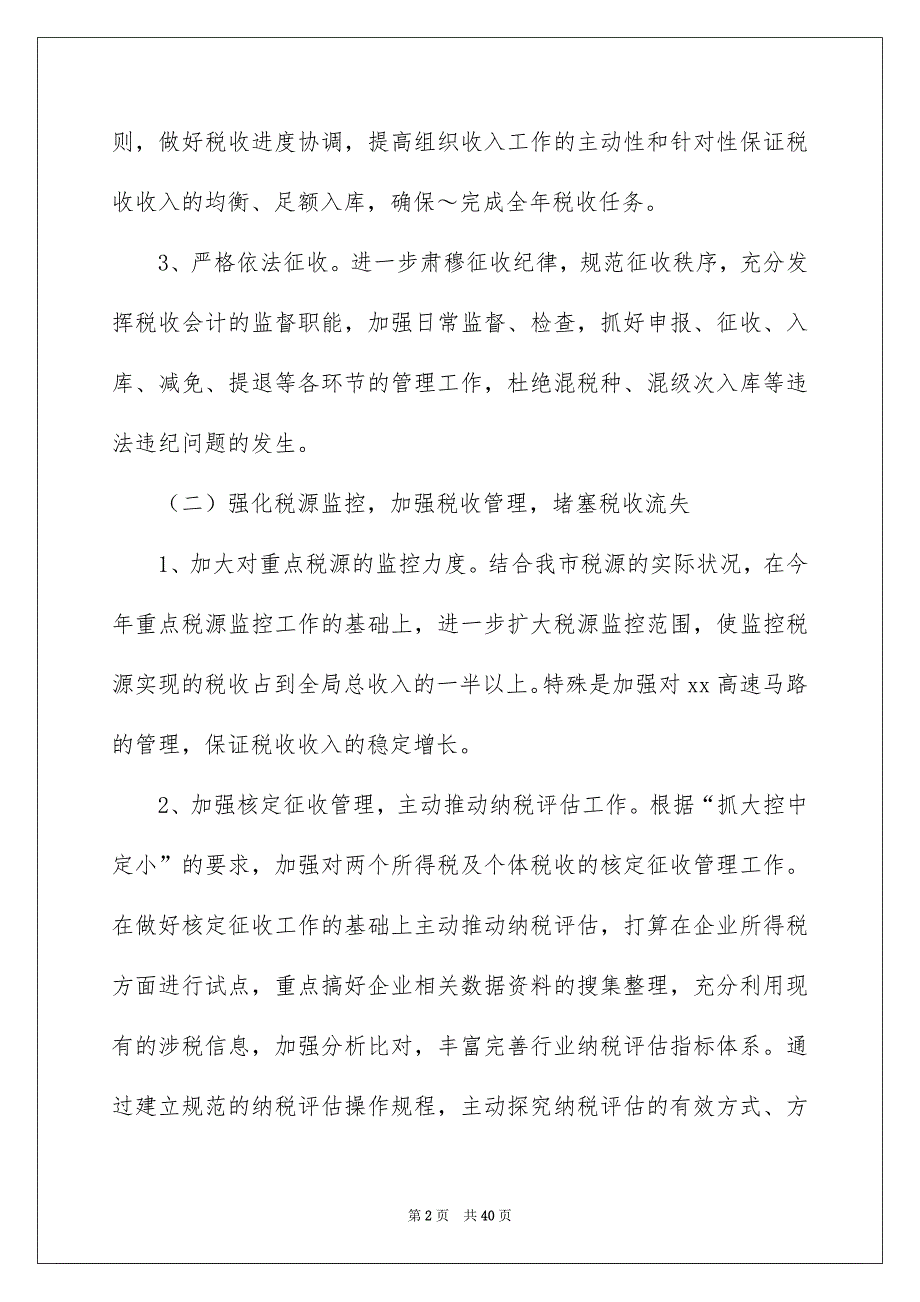 则，做好税收进度协调，提高组织收入工作的主动性和针对性保证税收收入的均衡、足额入库，确保～完成全年税收任务。

3、严格依法征收。进一步肃穆征收纪律，规范征收秩序，充分发挥税收会计的监督职能，加强日常监督、检查，抓好申报、征收、入库、减免、提退等各环节的管理工作，杜绝混税种、混级次入库等违法违纪问题的发生。

（二）强化税源监控，加强税收管理，堵塞税收流失

1、加大对重点税源的监控力度。结合我市税源的实际状况，在今年重点税源监控工作的基础上，进一步扩大税源监控范围，使监控税源实现的税收占到全局总收入的一半以上。特殊是加强对 xx 高速马路的管理，保证税收收入的稳定增长。

2、加强核定征收管理，主动推动纳税评估工作。根据“抓大控中定小”的要求，加强对两个所得税及个体税收的核定征收管理工作。在做好核定征收工作的基础上主动推动纳税评估，打算在企业所得税方面进行试点，重点搞好企业相关数据资料的搜集整理，充分利用现有的涉税信息，加强分析比对，丰富完善行业纳税评估指标体系。通过建立规范的纳税评估操作规程，主动探究纳税评估的有效方式、方

第 2 页 共 40 页